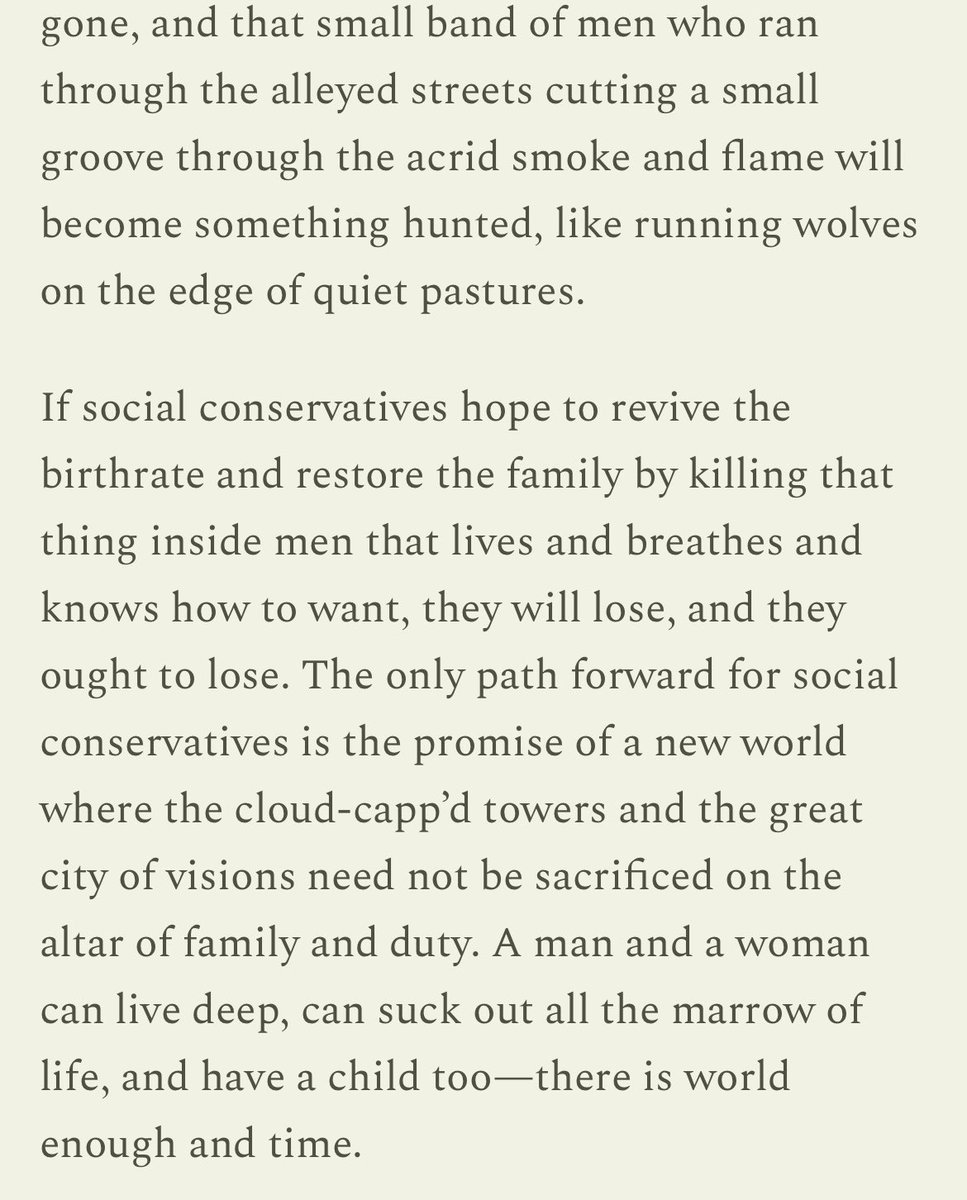 gone, and that small band of men who ran through the alleyed streets cutting a small groove through the acrid smoke and flame will become something hunted, like running wolves on the edge of quiet pastures.

If social conservatives hope to revive the birthrate and restore the family by killing that thing inside men that lives and breathes and knows how to want, they will lose, and they ought to lose. The only path forward for social conservatives is the promise of a new world where the cloud-capp'd towers and the great city of visions need not be sacrificed on the altar of family and duty. A man and a woman can live deep, can suck out all the marrow of life, and have a child too—there is world enough and time.